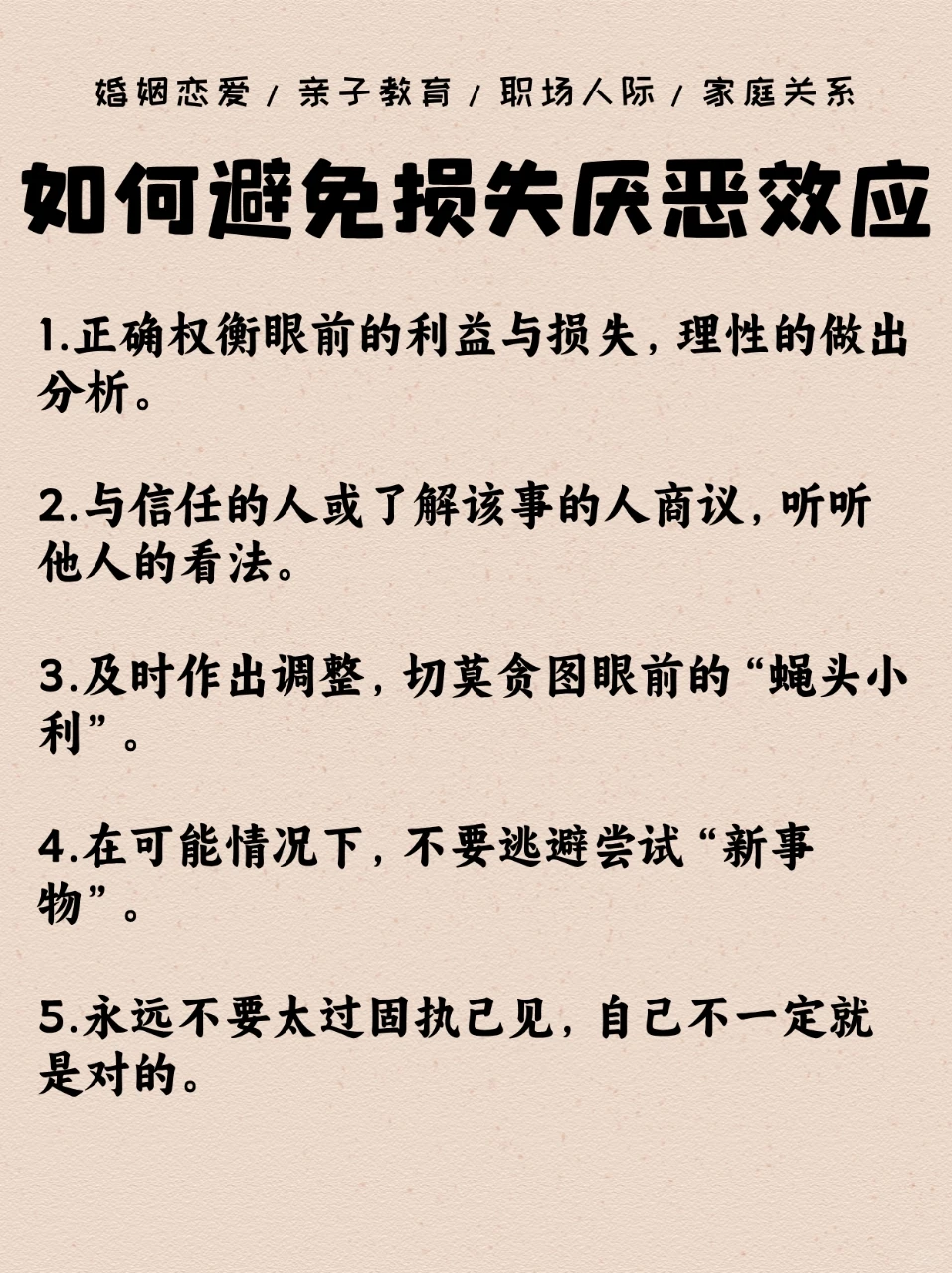 婚姻恋爱 / 亲子教育 / 职场人际 / 家庭关系

如何避免损失厌恶效应

1.正确权衡眼前的利益与损失，理性的做出分析。

2.与信任的人或了解该事的人商议，听听他人的看法。

3.及时作出调整，切莫贪图眼前的“蝇头小利”。

4.在可能情况下，不要逃避尝试“新事物”。

5.永远不要太过固执己见，自己不一定就是对的。